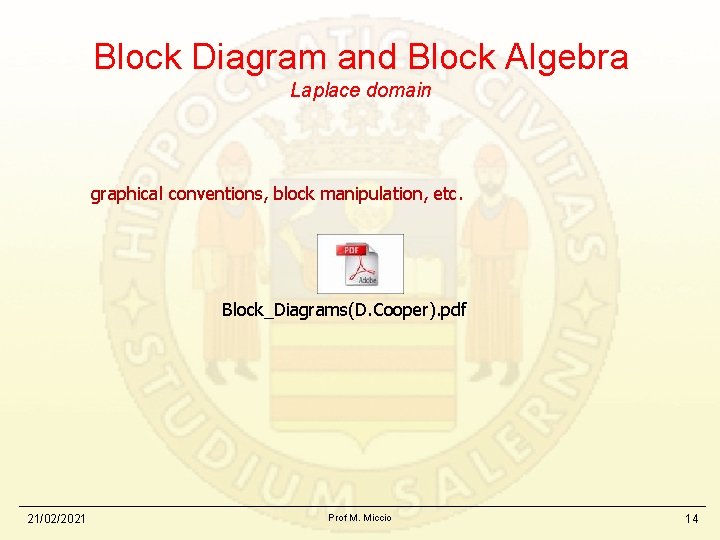 Block Diagram and Block Algebra
Laplace domain

graphical conventions, block manipulation, etc.

PDF
Adobe

Block_Diagrams(D.Cooper).pdf

HIPPOCRATICA CIVITAS
STUDIUM SALERNI

21/02/2021 Prof M. Miccio 14